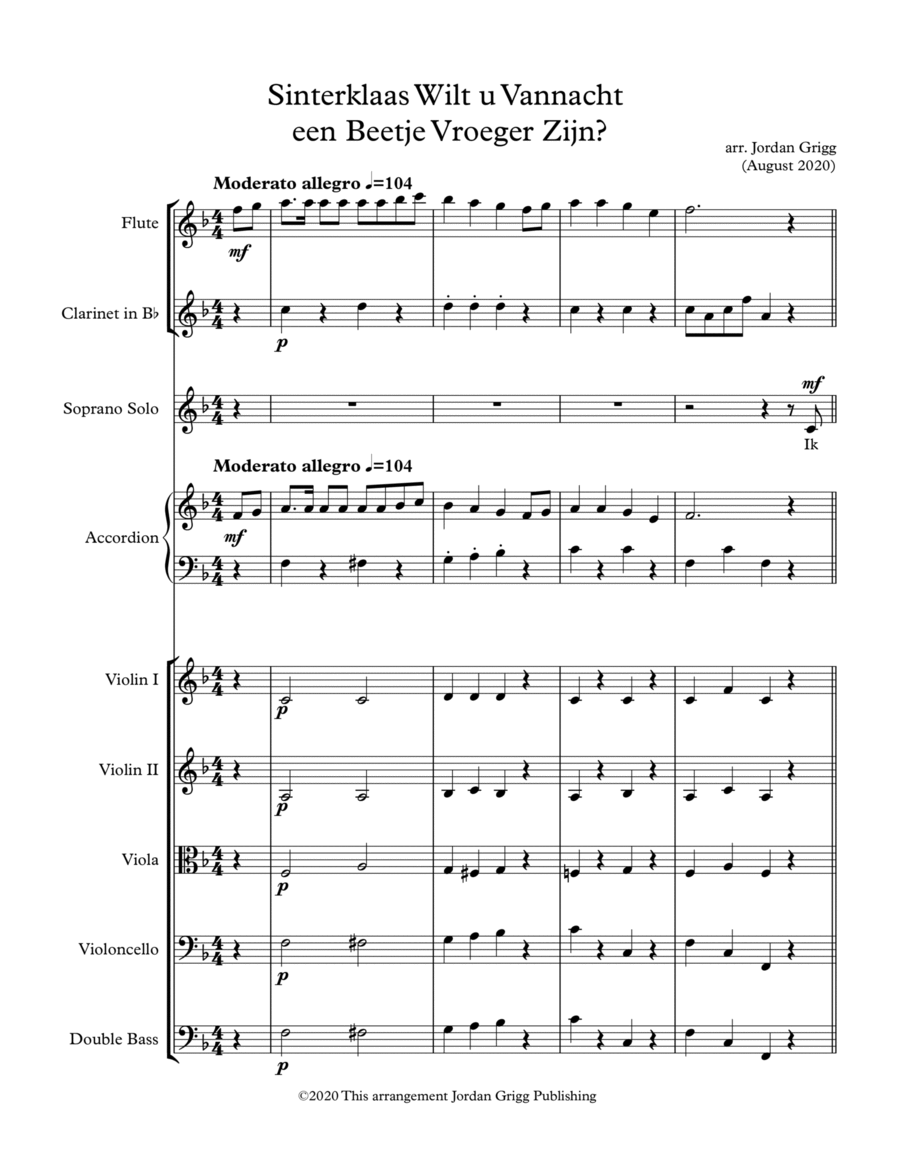 Sinterklaas Wilt u Vannacht
een Beetje Vroeger Zijn?

arr. Jordan Grigg
(August 2020)

Moderato allegro ♩=104

Flute

mf

Clarinet in B♭

p

Soprano Solo

mf

Ik

Moderato allegro ♩=104

Accordion

mf

Violin I

p

Violin II

p

Viola

p

Violoncello

p

Double Bass

p

©2020 This arrangement Jordan Grigg Publishing